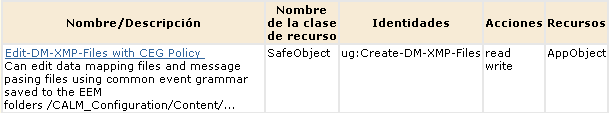 | Nombre/Descripción | Nombre de la clase de recurso | Identidades | Acciones | Recursos |
|---|---|---|---|---|
| Edit-DM-XMP-Files with CEG Policy Can edit data mapping files and message pasing files using common event grammar saved to the EEM folders /CALM_Configuration/Content/... | SafeObject | ug:Create-DM-XMP-Files | read write | AppObject |